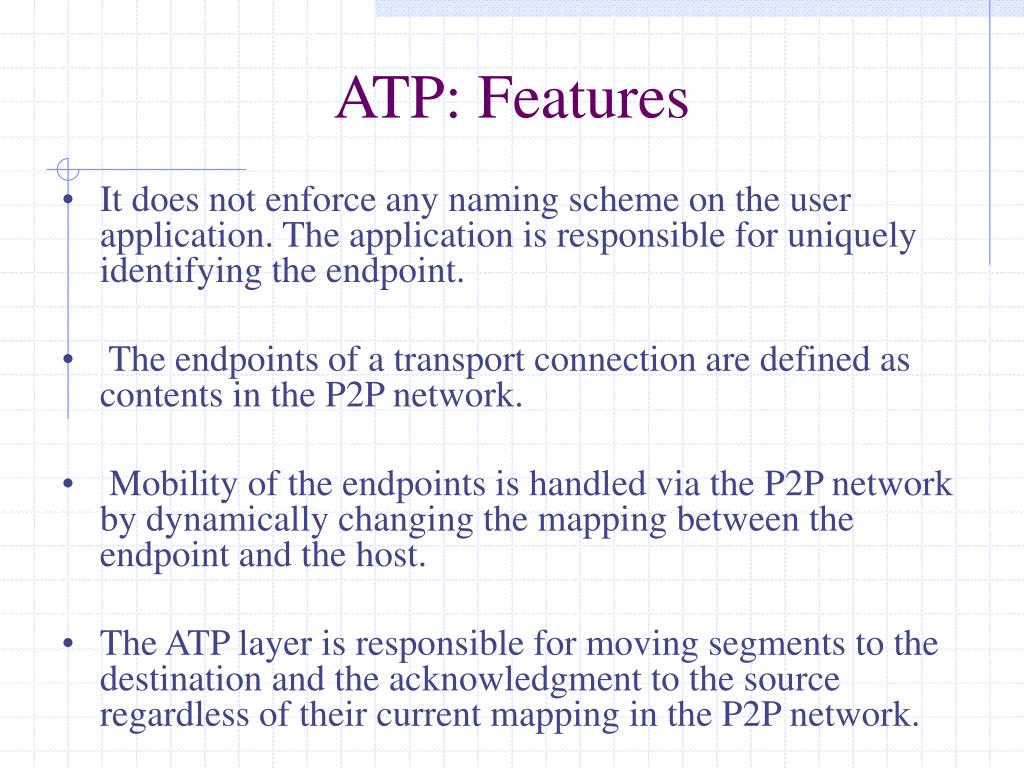 ATP: Features

• It does not enforce any naming scheme on the user application. The application is responsible for uniquely identifying the endpoint.

• The endpoints of a transport connection are defined as contents in the P2P network.

• Mobility of the endpoints is handled via the P2P network by dynamically changing the mapping between the endpoint and the host.

• The ATP layer is responsible for moving segments to the destination and the acknowledgment to the source regardless of their current mapping in the P2P network.